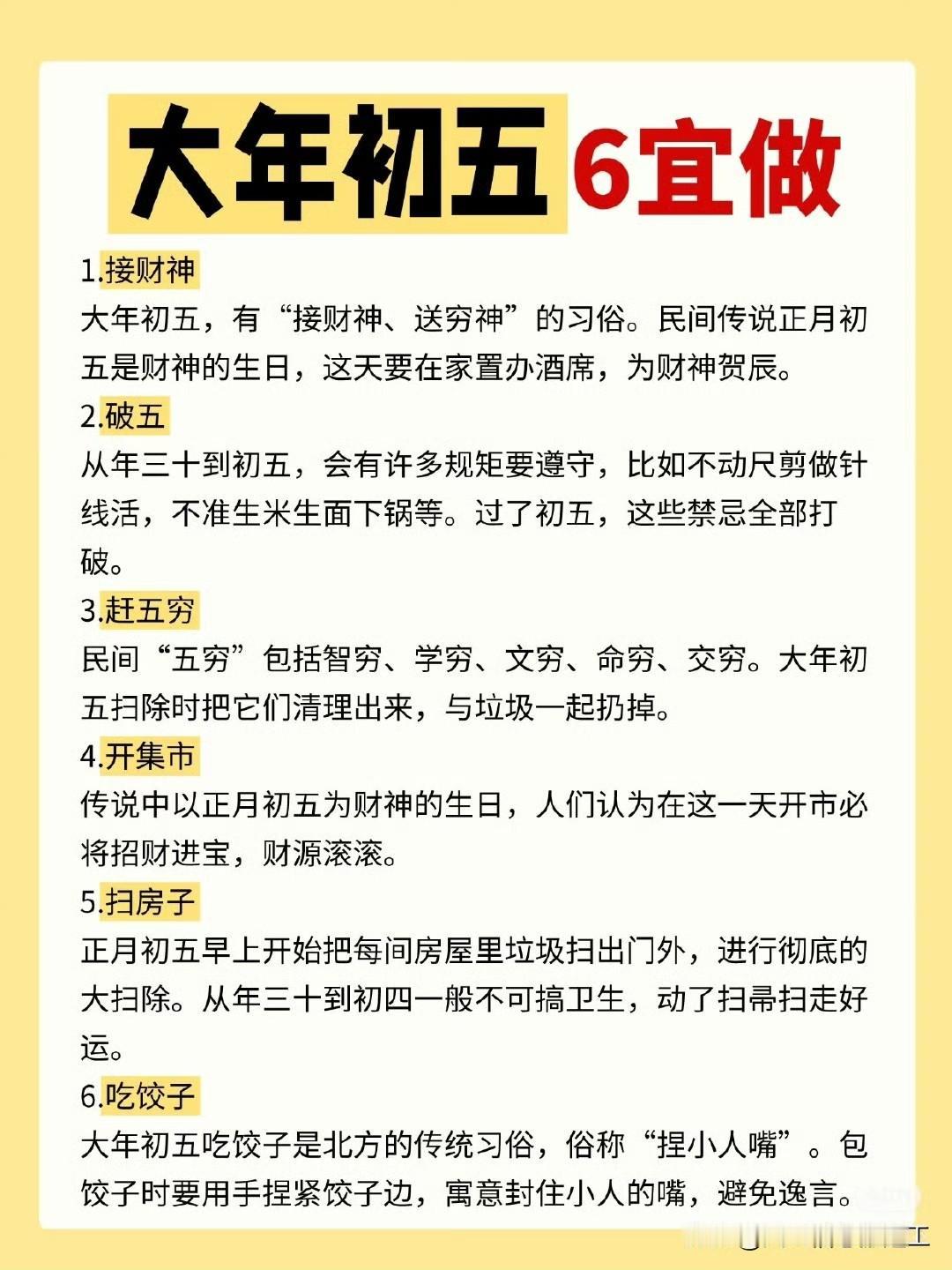 大年初五 6宜做

1.接财神
大年初五，有“接财神、送穷神”的习俗。民间传说正月初五是财神的生日，这天要在家置办酒席，为财神贺辰。

2.破五
从年三十到初五，会有许多规矩要遵守，比如不动尺剪做针线活，不准生米生面下锅等。过了初五，这些禁忌全部打破。

3.赶五穷
民间“五穷”包括智穷、学穷、文穷、命穷、交穷。大年初五扫除时把它们清理出来，与垃圾一起扔掉。

4.开集市
传说中以正月初五为财神的生日，人们认为在这一天开市必将招财进宝，财源滚滚。

5.扫房子
正月初五早上开始把每间房屋里垃圾扫出门外，进行彻底的大扫除。从年三十到初四一般不可搞卫生，动了扫帚扫走好运。

6.吃饺子
大年初五吃饺子是北方的传统习俗，俗称“捏小人嘴”。包饺子时要用手捏紧饺子边，寓意封住小人的嘴，避免逸言。